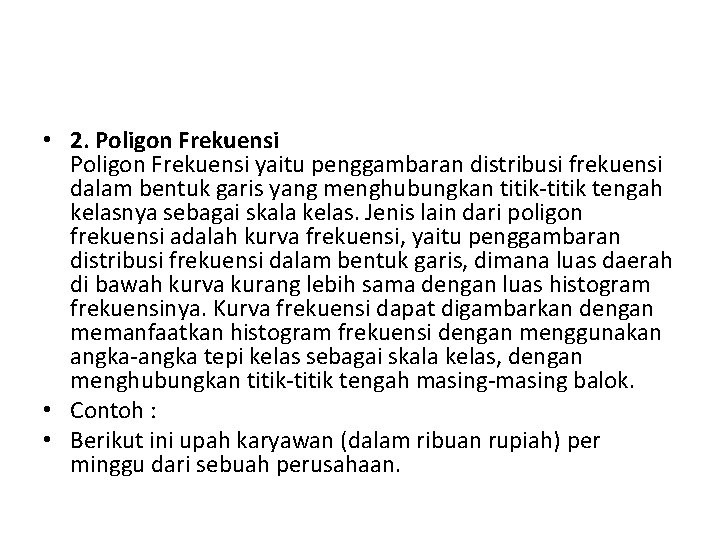 • 2. Poligon Frekuensi
Poligon Frekuensi yaitu penggambaran distribusi frekuensi dalam bentuk garis yang menghubungkan titik-titik tengah kelasnya sebagai skala kelas. Jenis lain dari poligon frekuensi adalah kurva frekuensi, yaitu penggambaran distribusi frekuensi dalam bentuk garis, dimana luas daerah di bawah kurva kurang lebih sama dengan luas histogram frekuensinya. Kurva frekuensi dapat digambarkan dengan memanfaatkan histogram frekuensi dengan menggunakan angka-angka tepi kelas sebagai skala kelas, dengan menghubungkan titik-titik tengah masing-masing balok.
• Contoh :
• Berikut ini upah karyawan (dalam ribuan rupiah) per minggu dari sebuah perusahaan.